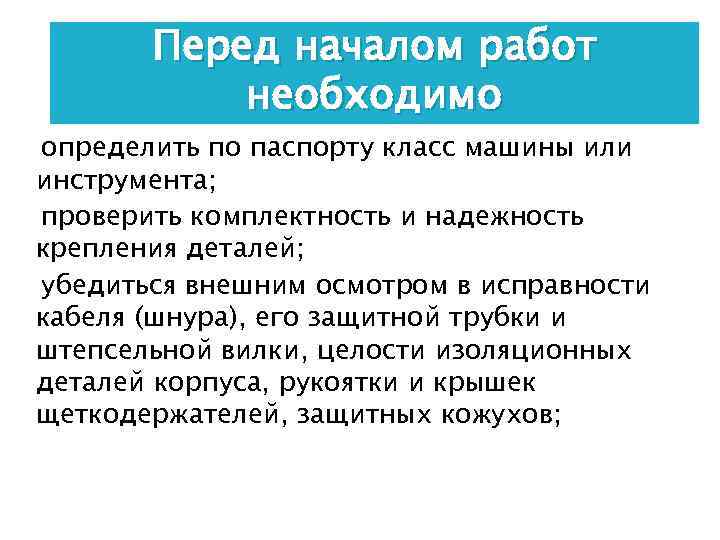 Перед началом работ необходимо

определить по паспорту класс машины или инструмента;

проверить комплектность и надежность крепления деталей;

убедиться внешним осмотром в исправности кабеля (шнура), его защитной трубки и штепсельной вилки, целости изоляционных деталей корпуса, рукоятки и крышек щеткодержателей, защитных кожухов;